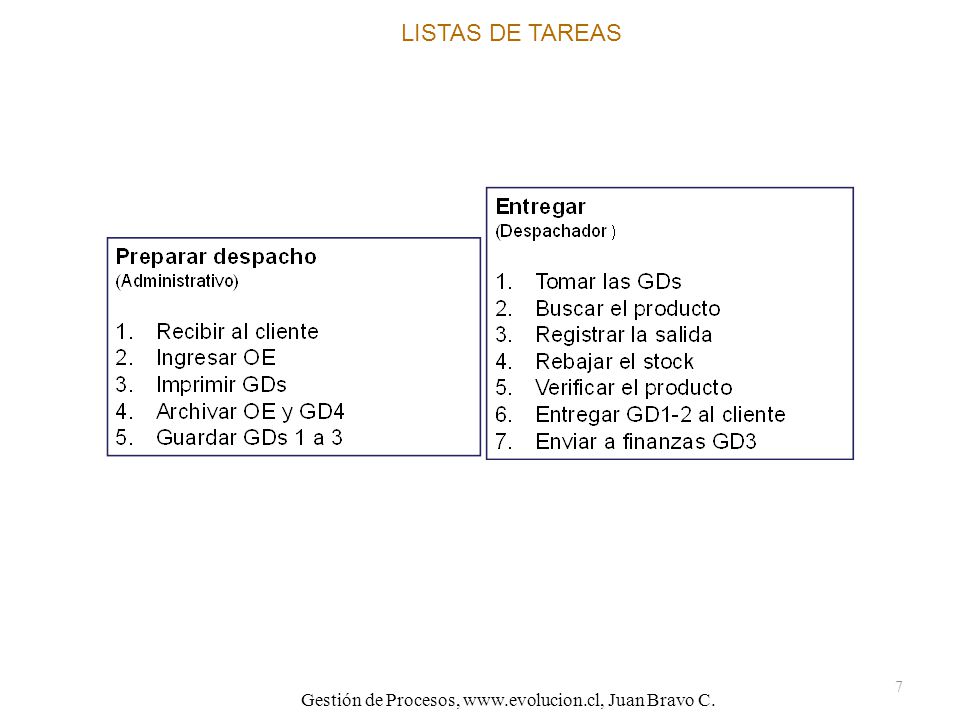 LISTAS DE TAREAS

Preparar despacho
(Administrativo)

1. Recibir al cliente
2. Ingresar OE
3. Imprimir GDs
4. Archivar OE y GD4
5. Guardar GDs 1 a 3

Entregar
(Despachador )

1. Tomar las GDs
2. Buscar el producto
3. Registrar la salida
4. Rebajar el stock
5. Verificar el producto
6. Entregar GD1-2 al cliente
7. Enviar a finanzas GD3

7

Gestión de Procesos, www.evolucion.cl, Juan Bravo C.